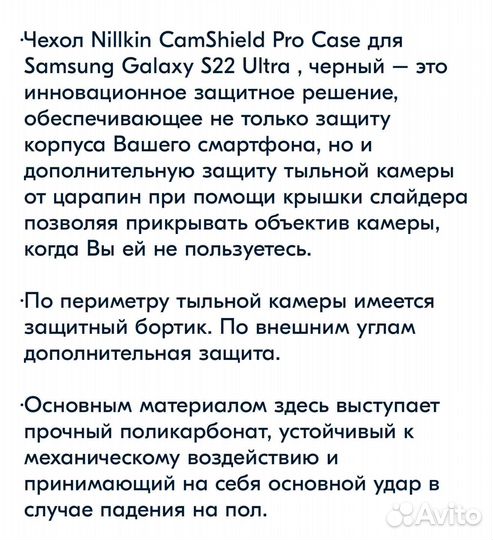 ·Чехол Nillkin CamShield Pro Case для Samsung Galaxy S22 Ultra , черный — это инновационное защитное решение, обеспечивающее не только защиту корпуса Вашего смартфона, но и дополнительную защиту тыльной камеры от царапин при помощи крышки слайдера позволяя прикрывать объектив камеры, когда Вы ей не пользуетесь.

·По периметру тыльной камеры имеется защитный бортик. По внешним углам дополнительная защита.

·Основным материалом здесь выступает прочный поликарбонат, устойчивый к механическому воздействию и принимающий на себя основной удар в случае падения на пол.

Avito